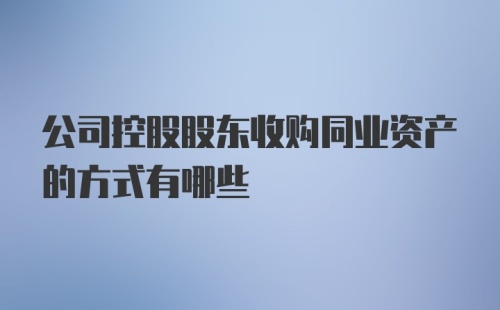 公司控股股东收购同业资产的方式有哪些